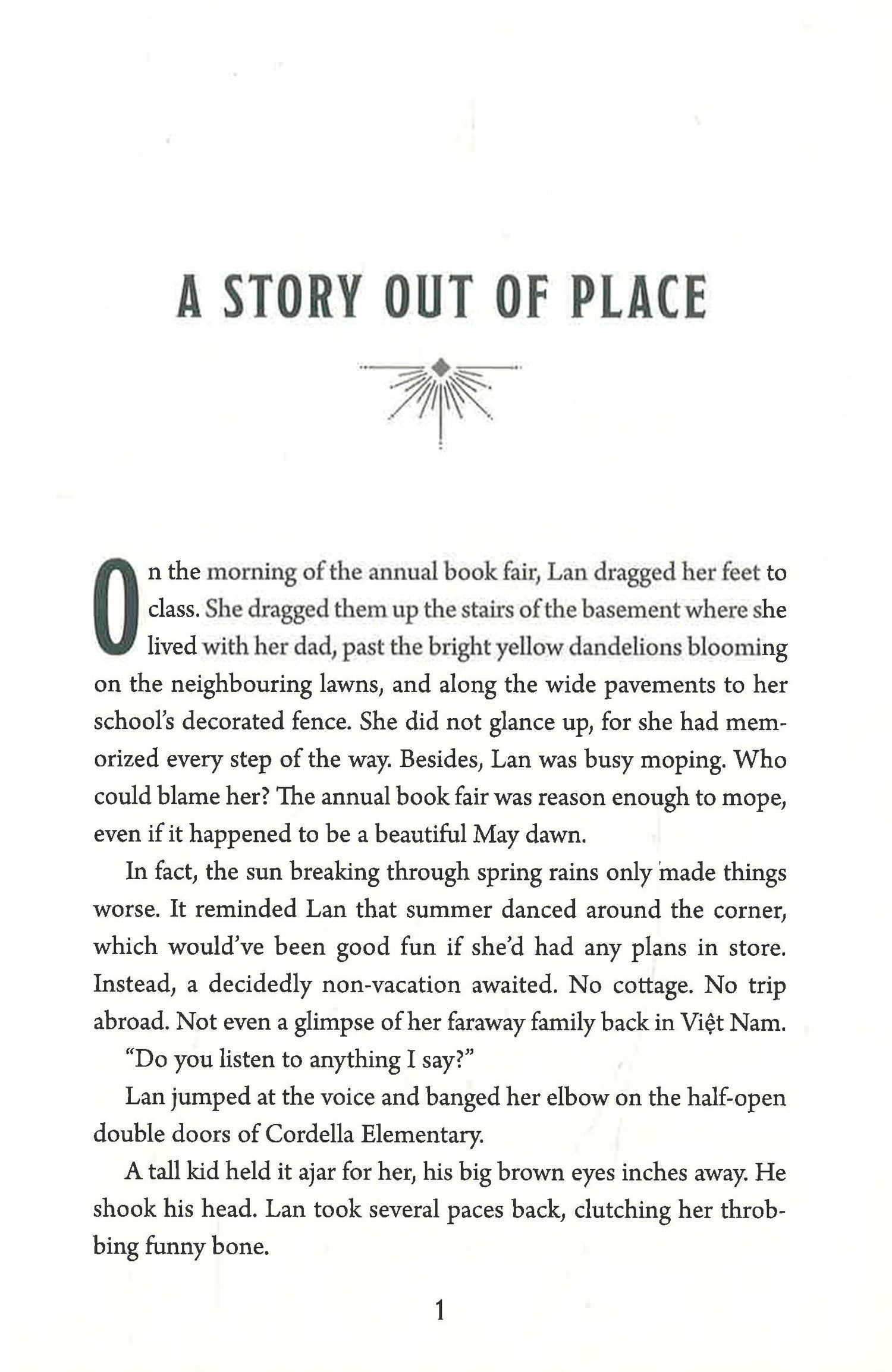 A STORY OUT OF PLACE

On the morning of the annual book fair, Lan dragged her feet to class. She dragged them up the stairs of the basement where she lived with her dad, past the bright yellow dandelions blooming on the neighbouring lawns, and along the wide pavements to her school's decorated fence. She did not glance up, for she had memorized every step of the way. Besides, Lan was busy moping. Who could blame her? The annual book fair was reason enough to mope, even if it happened to be a beautiful May dawn.

In fact, the sun breaking through spring rains only made things worse. It reminded Lan that summer danced around the corner, which would've been good fun if she'd had any plans in store. Instead, a decidedly non-vacation awaited. No cottage. No trip abroad. Not even a glimpse of her faraway family back in Việt Nam.

"Do you listen to anything I say?"

Lan jumped at the voice and banged her elbow on the half-open double doors of Cordella Elementary.

A tall kid held it ajar for her, his big brown eyes inches away. He shook his head. Lan took several paces back, clutching her throbbing funny bone.

1